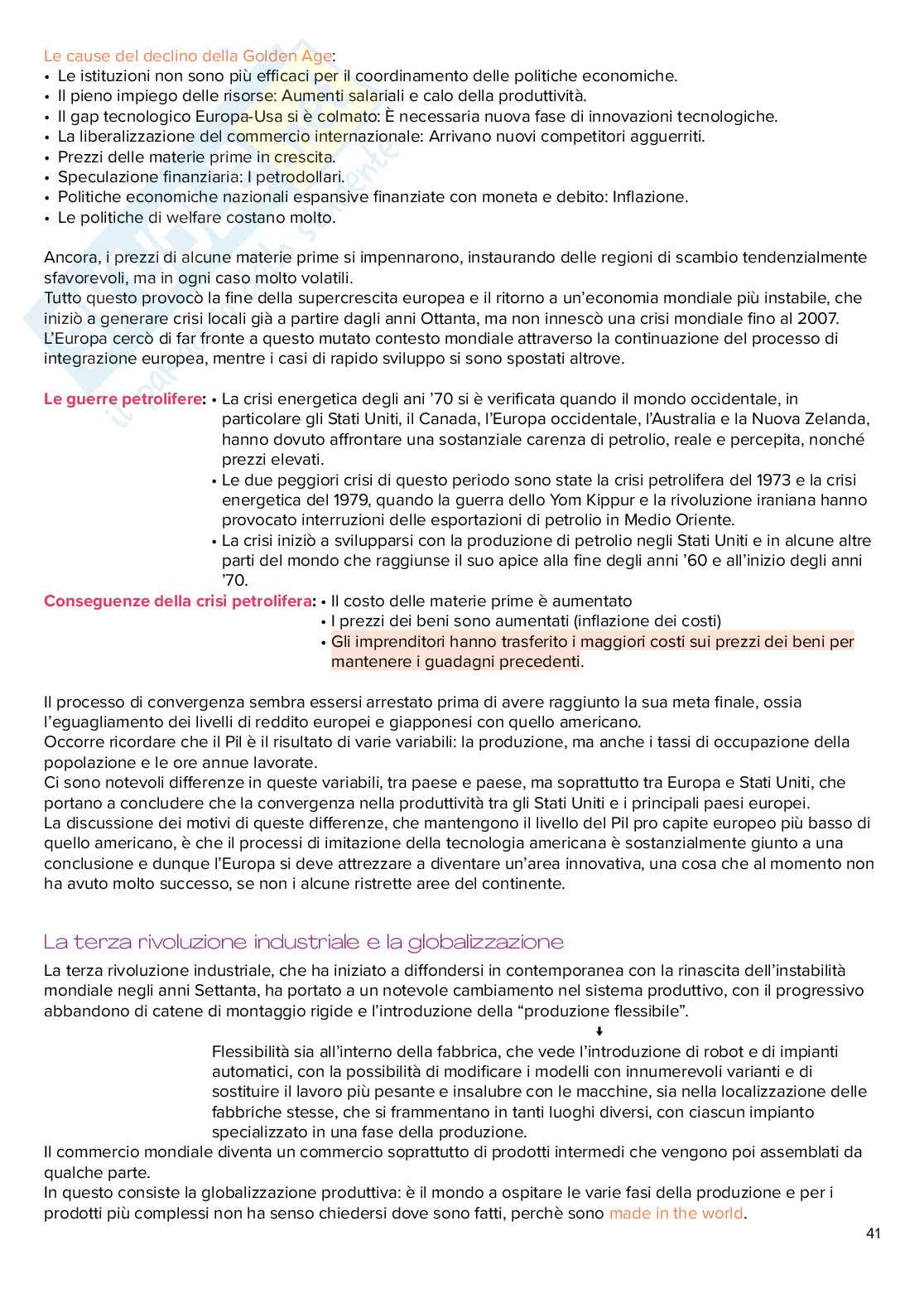 Le cause del declino della Golden Age:
• Le istituzioni non sono più efficaci per il coordinamento delle politiche economiche.
• Il pieno impiego delle risorse: Aumenti salariali e calo della produttività.
• Il gap tecnologico Europa-Usa si è colmato: È necessaria nuova fase di innovazioni tecnologiche.
• La liberalizzazione del commercio internazionale: Arrivano nuovi competitori agguerriti.
• Prezzi delle materie prime in crescita.
• Speculazione finanziaria: I petrodollari.
• Politiche economiche nazionali espansive finanziate con moneta e debito: Inflazione.
• Le politiche di welfare costano molto.

Ancora, i prezzi di alcune materie prime si impennarono, instaurando delle regioni di scambio tendenzialmente sfavorevoli, ma in ogni caso molto volatili.
Tutto questo provocò la fine della supercrescita europea e il ritorno a un'economia mondiale più instabile, che iniziò a generare crisi locali già a partire dagli anni Ottanta, ma non innescò una crisi mondiale fino al 2007.
L'Europa cercò di far fronte a questo mutato contesto mondiale attraverso la continuazione del processo di integrazione europea, mentre i casi di rapido sviluppo si sono spostati altrove.

Le guerre petrolifere: • La crisi energetica degli ani '70 si è verificata quando il mondo occidentale, in particolare gli Stati Uniti, il Canada, l'Europa occidentale, l'Australia e la Nuova Zelanda, hanno dovuto affrontare una sostanziale carenza di petrolio, reale e percepita, nonché prezzi elevati.
• Le due peggiori crisi di questo periodo sono state la crisi petrolifera del 1973 e la crisi energetica del 1979, quando la guerra dello Yom Kippur e la rivoluzione iraniana hanno provocato interruzioni delle esportazioni di petrolio in Medio Oriente.
• La crisi iniziò a svilupparsi con la produzione di petrolio negli Stati Uniti e in alcune altre parti del mondo che raggiunse il suo apice alla fine degli anni '60 e all'inizio degli anni '70.
Conseguenze della crisi petrolifera: • Il costo delle materie prime è aumentato
• I prezzi dei beni sono aumentati (inflazione dei costi)
• Gli imprenditori hanno trasferito i maggiori costi sui prezzi dei beni per mantenere i guadagni precedenti.

Il processo di convergenza sembra essersi arrestato prima di avere raggiunto la sua meta finale, ossia l'eguagliamento dei livelli di reddito europei e giapponesi con quello americano.
Occorre ricordare che il Pil è il risultato di varie variabili: la produzione, ma anche i tassi di occupazione della popolazione e le ore annue lavorate.
Ci sono notevoli differenze in queste variabili, tra paese e paese, ma soprattutto tra Europa e Stati Uniti, che portano a concludere che la convergenza nella produttività tra gli Stati Uniti e i principali paesi europei.
La discussione dei motivi di queste differenze, che mantengono il livello del Pil pro capite europeo più basso di quello americano, è che il processi di imitazione della tecnologia americana è sostanzialmente giunto a una conclusione e dunque l'Europa si deve attrezzare a diventare un'area innovativa, una cosa che al momento non ha avuto molto successo, se non i alcune ristrette aree del continente.

La terza rivoluzione industriale e la globalizzazione
La terza rivoluzione industriale, che ha iniziato a diffondersi in contemporanea con la rinascita dell'instabilità mondiale negli anni Settanta, ha portato a un notevole cambiamento nel sistema produttivo, con il progressivo abbandono di catene di montaggio rigide e l'introduzione della "produzione flessibile".
Flessibilità sia all'interno della fabbrica, che vede l'introduzione di robot e di impianti automatici, con la possibilità di modificare i modelli con innumerevoli varianti e di sostituire il lavoro più pesante e insalubre con le macchine, sia nella localizzazione delle fabbriche stesse, che si frammentano in tanti luoghi diversi, con ciascun impianto specializzato in una fase della produzione.
Il commercio mondiale diventa un commercio soprattutto di prodotti intermedi che vengono poi assemblati da qualche parte.
In questo consiste la globalizzazione produttiva: è il mondo a ospitare le varie fasi della produzione e per i prodotti più complessi non ha senso chiedersi dove sono fatti, perchè sono made in the world.
41